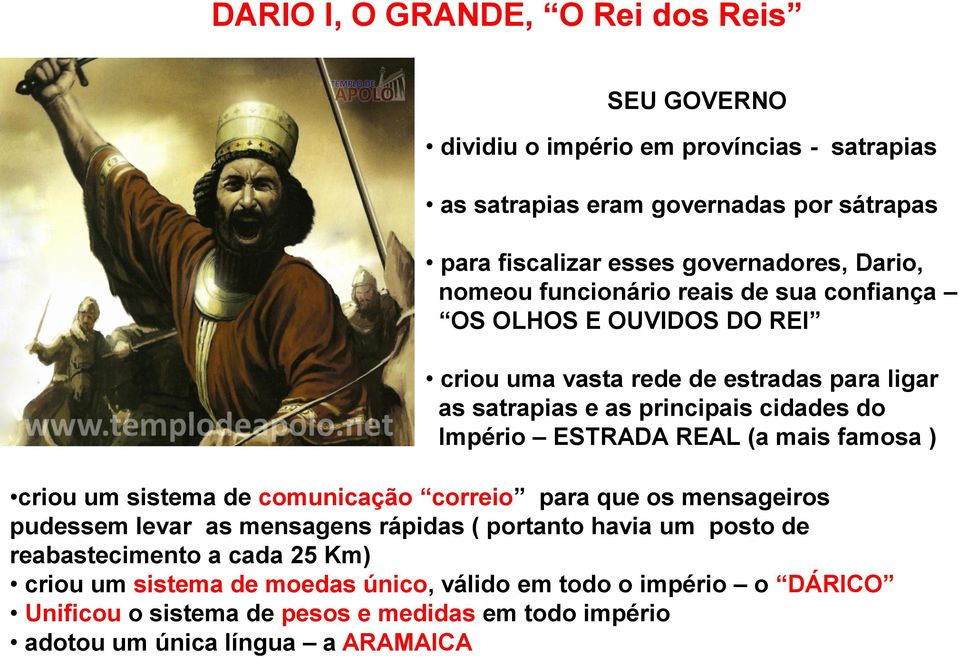 DARIO I, O GRANDE, “O Rei dos Reis”

TEMPLO DE APOLO

www.templodeapolo.net

SEU GOVERNO

• dividiu o império em províncias - satrapias

• as satrapias eram governadas por sátrapas

• para fiscalizar esses governadores, Dario, nomeou funcionário reais de sua confiança – “OS OLHOS E OUVIDOS DO REI”

• criou uma vasta rede de estradas para ligar as satrapias e as principais cidades do Império – ESTRADA REAL (a mais famosa )

•criou um sistema de comunicação “correio” para que os mensageiros pudessem levar as mensagens rápidas ( portanto havia um posto de reabastecimento a cada 25 Km)
• criou um sistema de moedas único, válido em todo o império – o “DÁRICO”
• Unificou o sistema de pesos e medidas em todo império
• adotou um única língua – a ARAMAICA